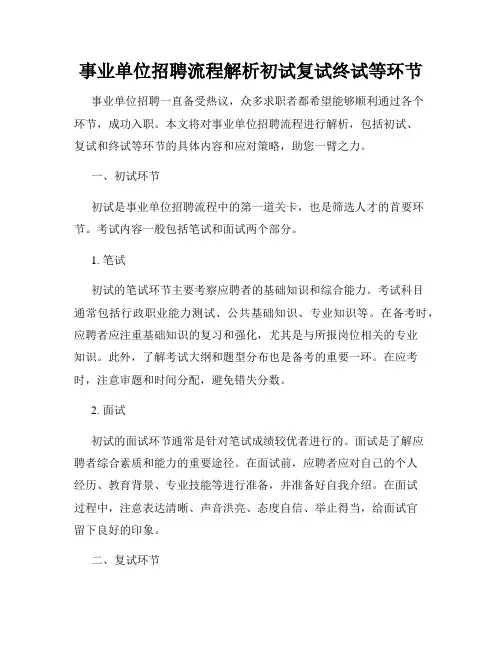 事业单位招聘流程解析初试复试终试等环节

事业单位招聘一直备受热议，众多求职者都希望能够顺利通过各个环节，成功入职。本文将对事业单位招聘流程进行解析，包括初试、复试和终试等环节的具体内容和应对策略，助您一臂之力。

一、初试环节

初试是事业单位招聘流程中的第一道关卡，也是筛选人才的首要环节。考试内容一般包括笔试和面试两个部分。

1. 笔试

初试的笔试环节主要考察应聘者的基础知识和综合能力。考试科目通常包括行政职业能力测试、公共基础知识、专业知识等。在备考时，应聘者应注重基础知识的复习和强化，尤其是与所报岗位相关的专业知识。此外，了解考试大纲和题型分布也是备考的重要一环。在应考时，注意审题和时间分配，避免错失分数。

2. 面试

初试的面试环节通常是针对笔试成绩较优者进行的。面试是了解应聘者综合素质和能力的重要途径。在面试前，应聘者应对自己的个人经历、教育背景、专业技能等进行准备，并准备好自我介绍。在面试过程中，注意表达清晰、声音洪亮、态度自信、举止得当，给面试官留下良好的印象。

二、复试环节